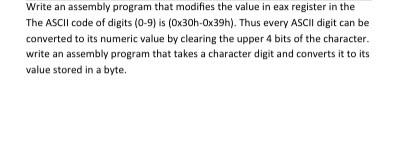 Write an assembly program that modifies the value in eax register in the The ASCII code of digits (0-9) is (0x30h-0x39h). Thus every ASCII digit can be converted to its numeric value by clearing the upper 4 bits of the character. write an assembly program that takes a character digit and converts it to its value stored in a byte.